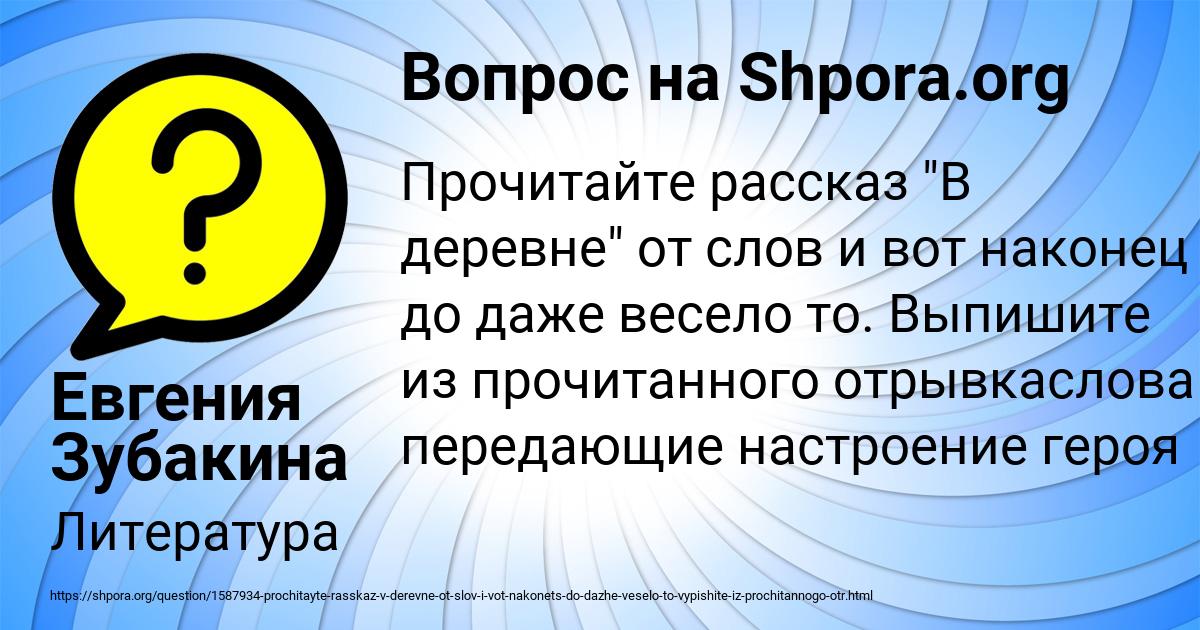 Вопрос на Shpora.org

Прочитайте рассказ "В деревне" от слов и вот наконец до даже весело то. Выпишите из прочитанного отрывкаслова передающие настроение героя

Евгения Зубакина

Литература

https://shpora.org/question/1587934-prochitayte-rasskaz-v-derevne-ot-slov-i-vot-nakonets-do-dazhe-veselo-to-vypishite-iz-prochitannogo-otr.html